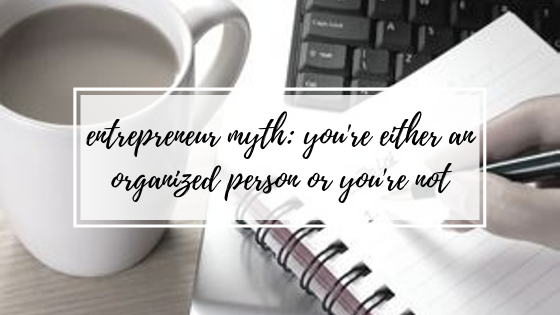 entrepreneur myth: you're either an organized person or you're not